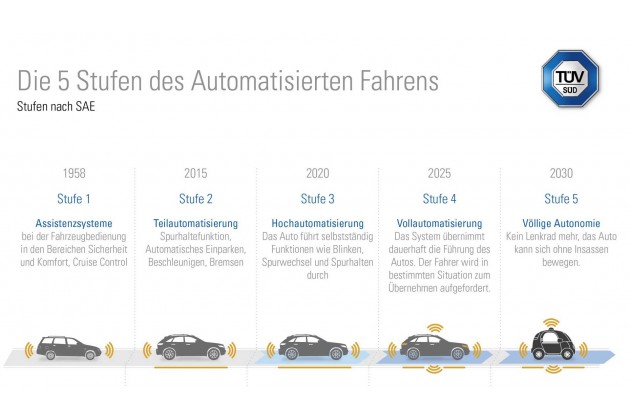 Die 5 Stufen des Automatisierten Fahrens
Stufen nach SAE

TÜV SÜD

1958
Stufe 1
Assistenzsysteme
bei der Fahrzeugbedienung in den Bereichen Sicherheit und Komfort, Cruise Control

2015
Stufe 2
Teilautomatisierung
Spurhaltefunktion, Automatisches Einparken, Beschleunigen, Bremsen

2020
Stufe 3
Hochautomatisierung
Das Auto führt selbstständig Funktionen wie Blinken, Spurwechsel und Spurhalten durch

2025
Stufe 4
Vollautomatisierung
Das System übernimmt dauerhaft die Führung des Autos. Der Fahrer wird in bestimmten Situation zum Übernehmen aufgefordert.

2030
Stufe 5
Völlige Autonomie
Kein Lenkrad mehr, das Auto kann sich ohne Insassen bewegen.